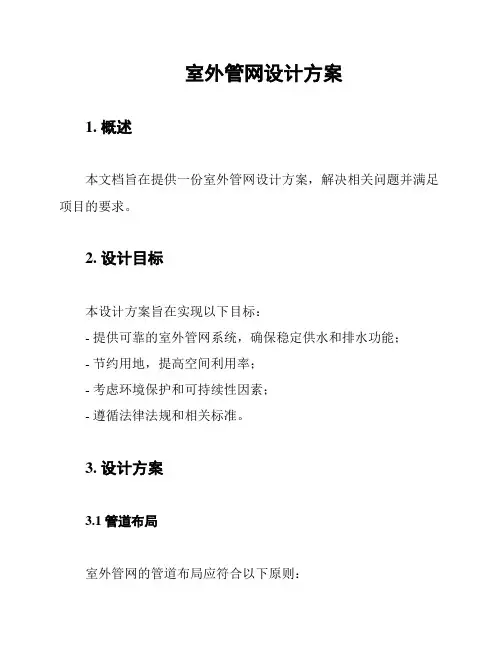 室外管网设计方案

1. 概述

本文档旨在提供一份室外管网设计方案，解决相关问题并满足项目的要求。

2. 设计目标

本设计方案旨在实现以下目标：
- 提供可靠的室外管网系统，确保稳定供水和排水功能；
- 节约用地，提高空间利用率；
- 考虑环境保护和可持续性因素；
- 遵循法律法规和相关标准。

3. 设计方案

3.1 管道布局

室外管网的管道布局应符合以下原则：